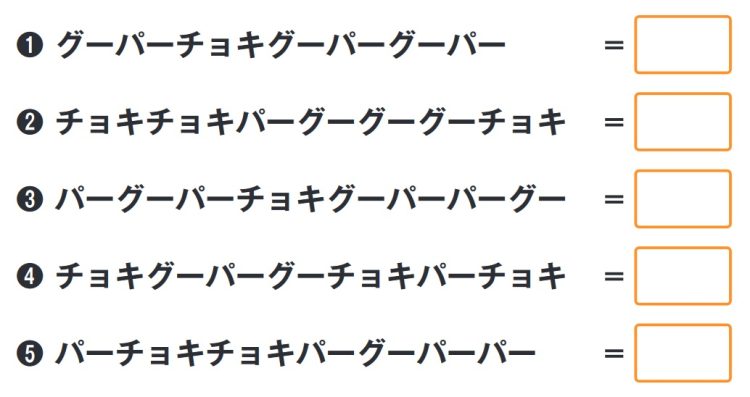 ❶ グーパーチョキグーパーグーパー =

❷ チョキチョキパーグーグーグーチョキ =

❸ パーグーパーチョキグーパーパーグー =

❹ チョキグーパーグーチョキパーチョキ =

❺ パーチョキチョキパーグーパーパー =